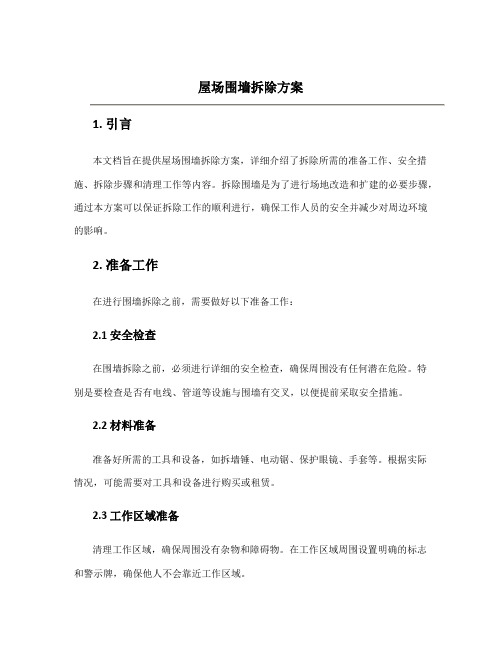 屋场围墙拆除方案

1. 引言

本文档旨在提供屋场围墙拆除方案，详细介绍了拆除所需的准备工作、安全措施、拆除步骤和清理工作等内容。拆除围墙是为了进行场地改造和扩建的必要步骤，通过本方案可以保证拆除工作的顺利进行，确保工作人员的安全并减少对周边环境的影响。

2. 准备工作

在进行围墙拆除之前，需要做好以下准备工作：

2.1 安全检查

在围墙拆除之前，必须进行详细的安全检查，确保周围没有任何潜在危险。特别是要检查是否有电线、管道等设施与围墙有交叉，以便提前采取安全措施。

2.2 材料准备

准备好所需的工具和设备，如拆墙锤、电动锯、保护眼镜、手套等。根据实际情况，可能需要对工具和设备进行购买或租赁。

2.3 工作区域准备

清理工作区域，确保周围没有杂物和障碍物。在工作区域周围设置明确的标志和警示牌，确保他人不会靠近工作区域。